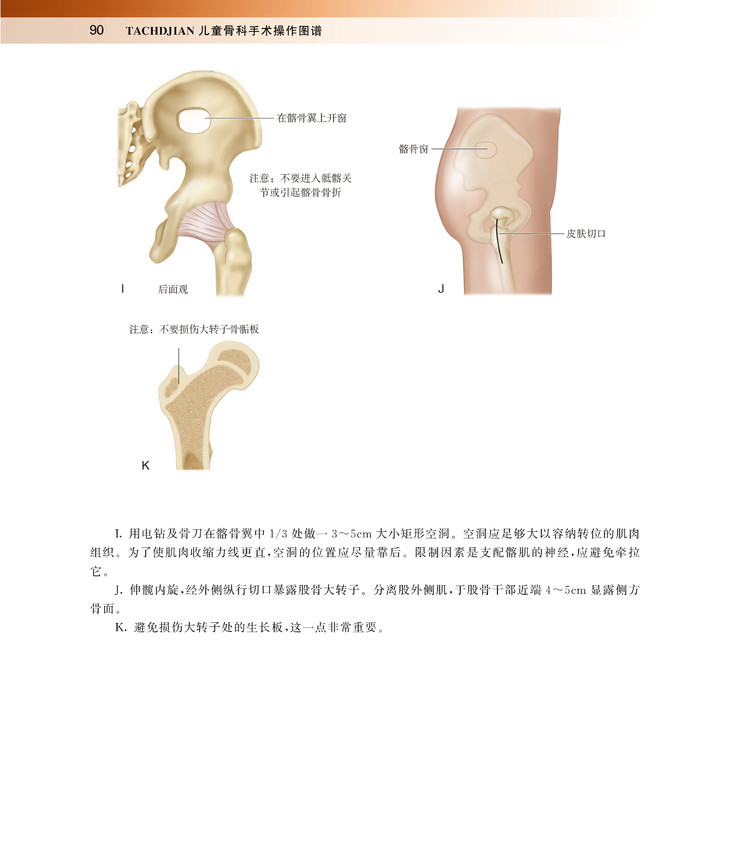 90 TACHDJIAN 儿童骨科手术操作图谱

在髂骨翼上开窗

注意：不要进入骶髂关节或引起髂骨骨折

I 后面观

髂骨窗

皮肤切口

J

注意：不要损伤大转子骨骺板

K

I. 用电钻及骨刀在髂骨翼中 1/3 处做一 3～5cm 大小矩形空洞。空洞应足够大以容纳转位的肌肉组织。为了使肌肉收缩力线更直，空洞的位置应尽量靠后。限制因素是支配髂肌的神经，应避免牵拉它。

J. 伸髋内旋，经外侧纵行切口暴露股骨大转子。分离股外侧肌，于股骨干部近端 4～5cm 显露侧方骨面。

K. 避免损伤大转子处的生长板，这一点非常重要。